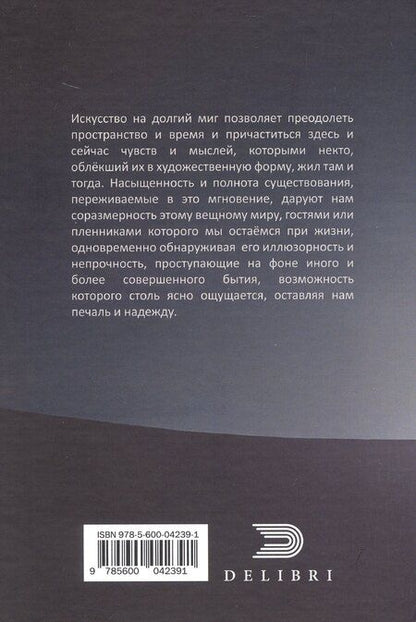 Искусство на долгий миг позволяет преодолеть пространство и время и причаститься здесь и сейчас чувств и мыслей, которыми некто, облёкший их в художественную форму, жил там и тогда. Насыщенность и полнота существования, переживаемые в это мгновение, даруют нам соразмерность этому вещному миру, гостями или пленниками которого мы остаёмся при жизни, одновременно обнаруживая его иллюзорность и непрочность, проступающие на фоне иного и более совершенного бытия, возможность которого столь ясно ощущается, оставляя нам печаль и надежду.

ISBN 978-5-600-04239-1

9 785600 042391

DELIBRI